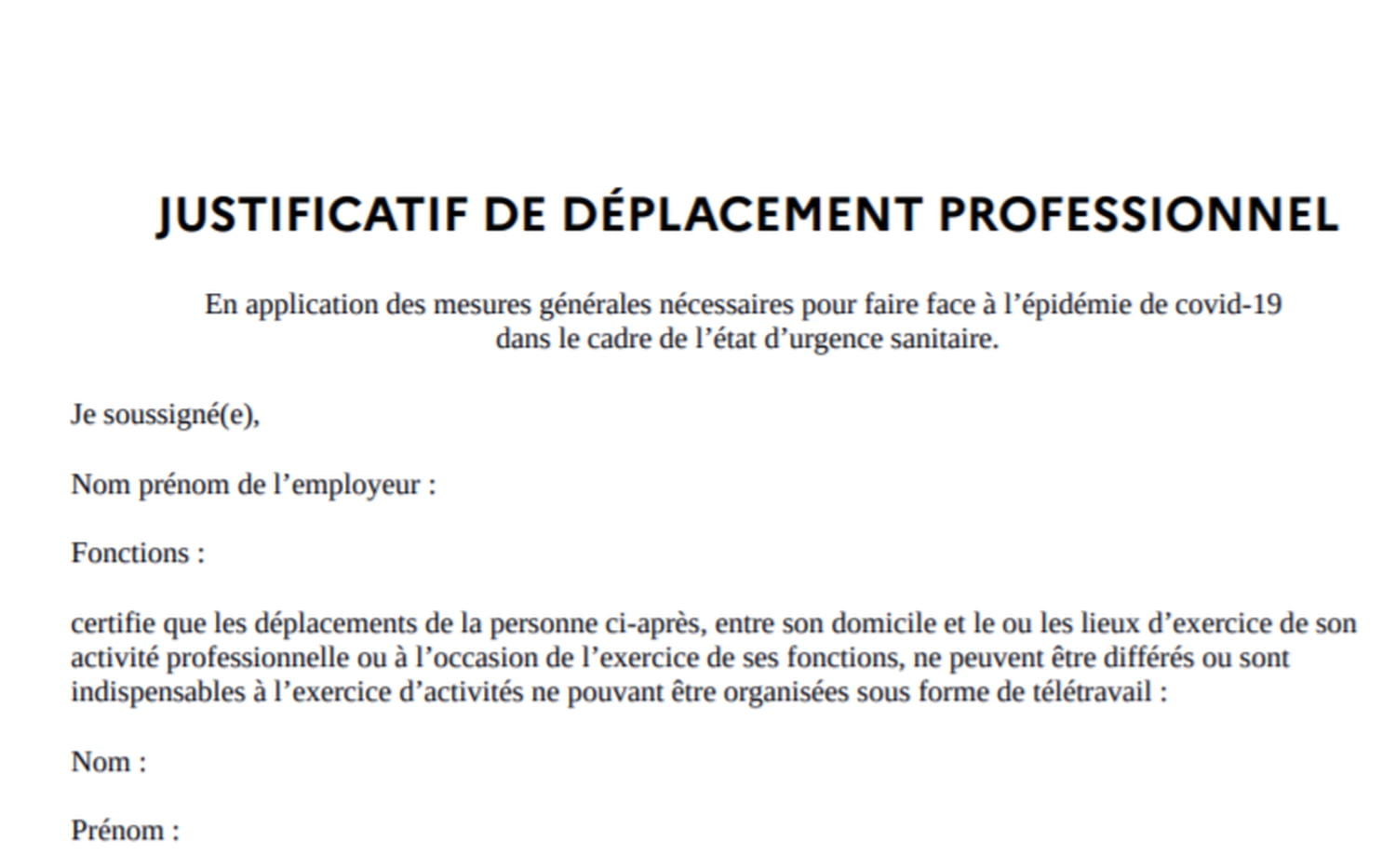 JUSTIFICATIF DE DÉPLACEMENT PROFESSIONNEL

En application des mesures générales nécessaires pour faire face à l’épidémie de covid-19 dans le cadre de l’état d’urgence sanitaire.

Je soussigné(e),

Nom prénom de l’employeur :

Fonctions :

certifie que les déplacements de la personne ci-après, entre son domicile et le ou les lieux d’exercice de son activité professionnelle ou à l’occasion de l’exercice de ses fonctions, ne peuvent être différés ou sont indispensables à l’exercice d’activités ne pouvant être organisées sous forme de télétravail :

Nom :

Prénom :